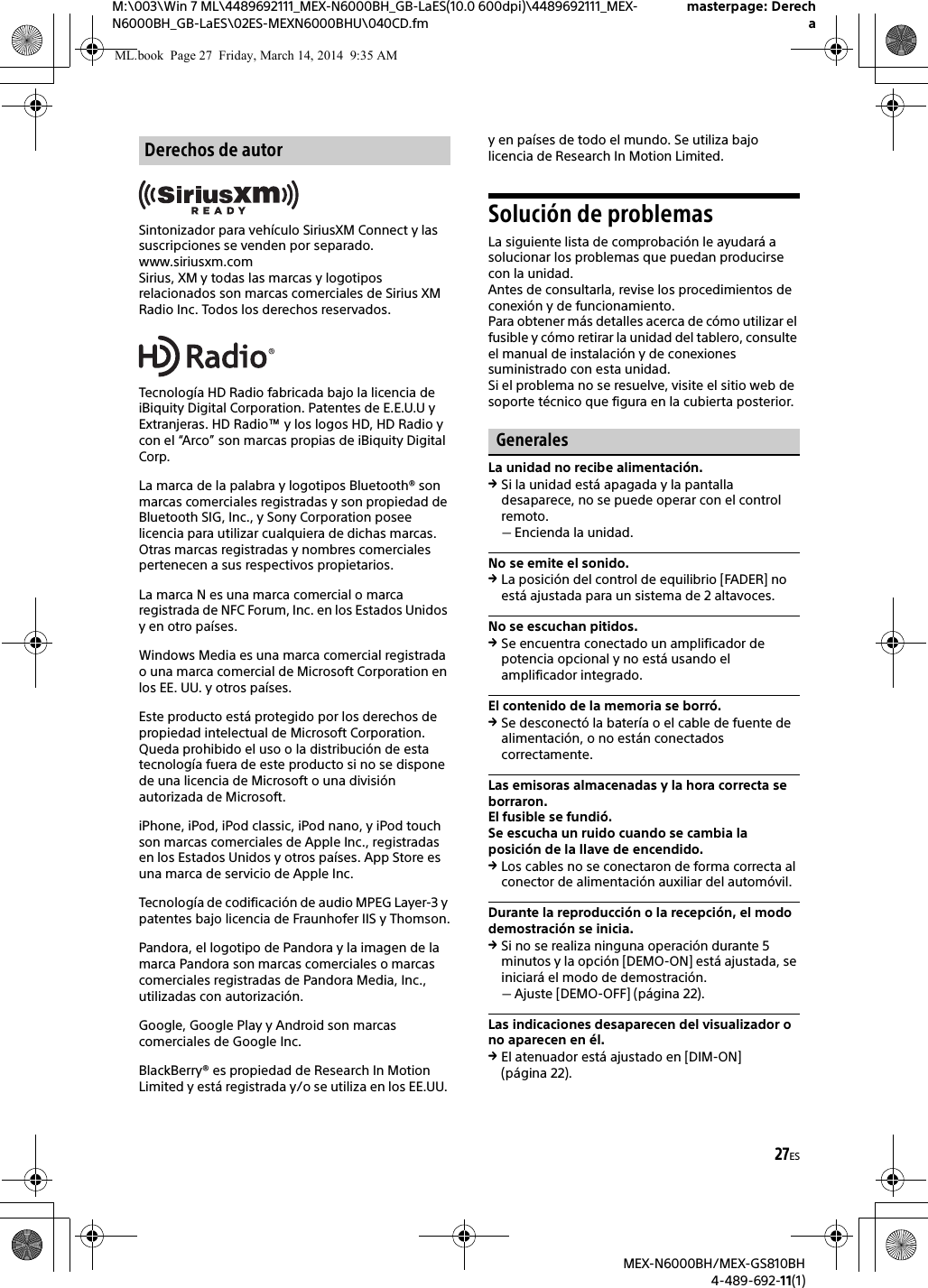 M:\003\Win 7 ML\4489692111_MEX-N6000BH_GB-LaES(10.0 600dpi)\4489692111_MEX-N6000BH_GB-LaES\02ES-MEXN6000BHU\040CD.fm

masterpage: Derecha

ML.book Page 27 Friday, March 14, 2014 9:35 AM

Derechos de autor

SiriusXM READY

Sintonizador para vehículo SiriusXM Connect y las suscripciones se venden por separado. www.siriusxm.com
Sirius, XM y todas las marcas y logotipos relacionados son marcas comerciales de Sirius XM Radio Inc. Todos los derechos reservados.

HD Radio®

Tecnología HD Radio fabricada bajo la licencia de iBiquity Digital Corporation. Patentes de E.E.U.U y Extranjeras. HD Radio™ y los logos HD, HD Radio y con el “Arco” son marcas propias de iBiquity Digital Corp.

La marca de la palabra y logotipos Bluetooth® son marcas comerciales registradas y son propiedad de Bluetooth SIG, Inc., y Sony Corporation posee licencia para utilizar cualquiera de dichas marcas. Otras marcas registradas y nombres comerciales pertenecen a sus respectivos propietarios.

La marca N es una marca comercial o marca registrada de NFC Forum, Inc. en los Estados Unidos y en otro países.

Windows Media es una marca comercial registrada o una marca comercial de Microsoft Corporation en los EE. UU. y otros países.

Este producto está protegido por los derechos de propiedad intelectual de Microsoft Corporation. Queda prohibido el uso o la distribución de esta tecnología fuera de este producto si no se dispone de una licencia de Microsoft o una división autorizada de Microsoft.

iPhone, iPod, iPod classic, iPod nano, y iPod touch son marcas comerciales de Apple Inc., registradas en los Estados Unidos y otros países. App Store es una marca de servicio de Apple Inc.

Tecnología de codificación de audio MPEG Layer-3 y patentes bajo licencia de Fraunhofer IIS y Thomson.

Pandora, el logotipo de Pandora y la imagen de la marca Pandora son marcas comerciales o marcas comerciales registradas de Pandora Media, Inc., utilizadas con autorización.

Google, Google Play y Android son marcas comerciales de Google Inc.

BlackBerry® es propiedad de Research In Motion Limited y está registrada y/o se utiliza en los EE.UU. y en países de todo el mundo. Se utiliza bajo licencia de Research In Motion Limited.

Solución de problemas

La siguiente lista de comprobación le ayudará a solucionar los problemas que puedan producirse con la unidad.
Antes de consultarla, revise los procedimientos de conexión y de funcionamiento.
Para obtener más detalles acerca de cómo utilizar el fusible y cómo retirar la unidad del tablero, consulte el manual de instalación y de conexiones suministrado con esta unidad.
Si el problema no se resuelve, visite el sitio web de soporte técnico que figura en la cubierta posterior.

Generales

La unidad no recibe alimentación.
→ Si la unidad está apagada y la pantalla desaparece, no se puede operar con el control remoto.
— Encienda la unidad.

No se emite el sonido.
→ La posición del control de equilibrio [FADER] no está ajustada para un sistema de 2 altavoces.

No se escuchan pitidos.
→ Se encuentra conectado un amplificador de potencia opcional y no está usando el amplificador integrado.

El contenido de la memoria se borró.
→ Se desconectó la batería o el cable de fuente de alimentación, o no están conectados correctamente.

Las emisoras almacenadas y la hora correcta se borraron.
El fusible se fundió.
Se escucha un ruido cuando se cambia la posición de la llave de encendido.
→ Los cables no se conectaron de forma correcta al conector de alimentación auxiliar del automóvil.

Durante la reproducción o la recepción, el modo demostración se inicia.
→ Si no se realiza ninguna operación durante 5 minutos y la opción [DEMO-ON] está ajustada, se iniciará el modo de demostración.
— Ajuste [DEMO-OFF] (página 22).

Las indicaciones desaparecen del visualizador o no aparecen en él.
→ El atenuador está ajustado en [DIM-ON] (página 22).

27ES

MEX-N6000BH/MEX-GS810BH
4-489-692-11(1)